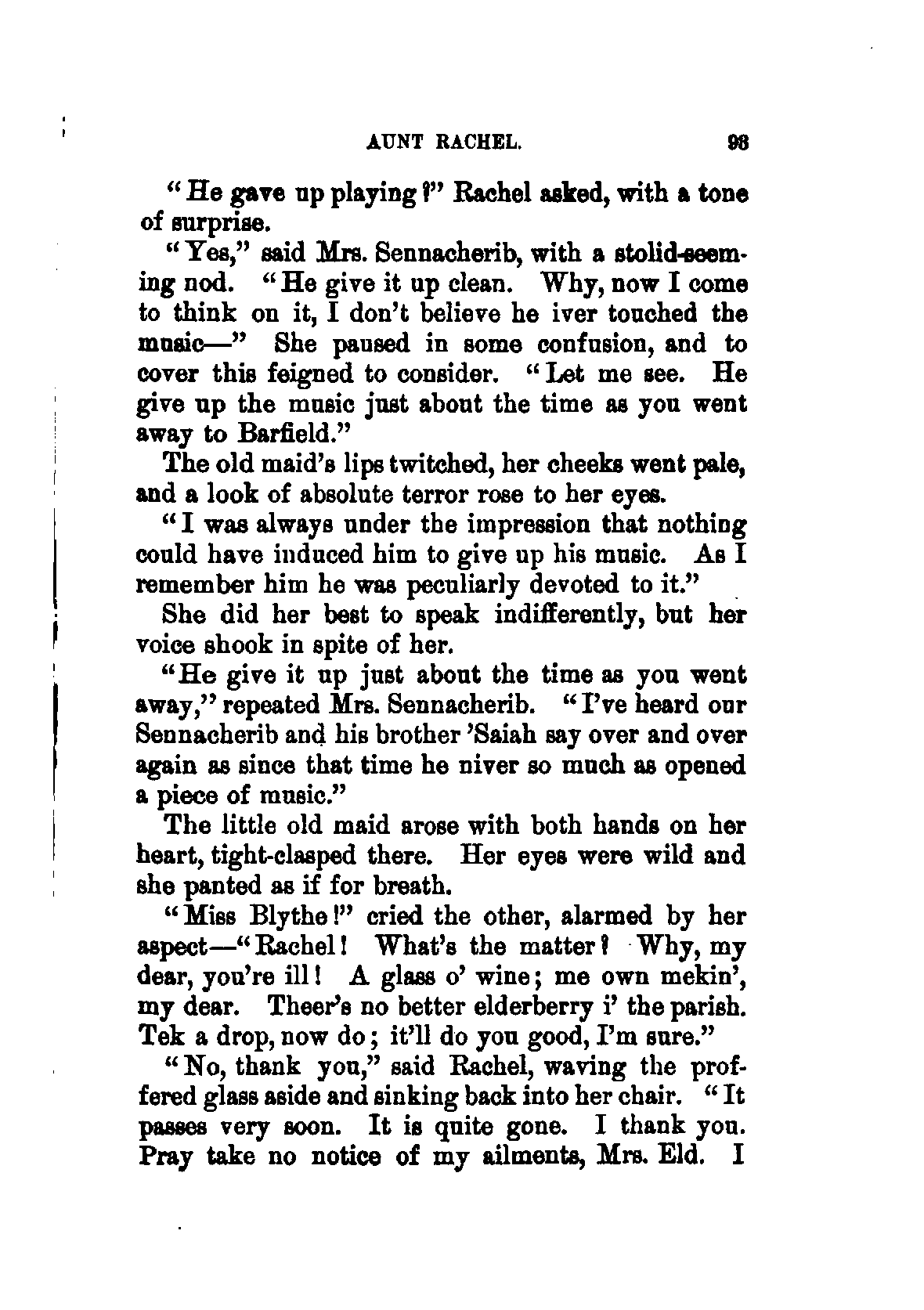 AUNT RACHEL. 93

"He gave up playing?" Rachel asked, with a tone of surprise.

"Yes," said Mrs. Sennacherib, with a stolid-seeming nod. "He give it up clean. Why, now I come to think on it, I don't believe he iver touched the music—" She paused in some confusion, and to cover this feigned to consider. "Let me see. He give up the music just about the time as you went away to Barfield."

The old maid's lips twitched, her cheeks went pale, and a look of absolute terror rose to her eyes.

"I was always under the impression that nothing could have induced him to give up his music. As I remember him he was peculiarly devoted to it."

She did her best to speak indifferently, but her voice shook in spite of her.

"He give it up just about the time as you went away," repeated Mrs. Sennacherib. "I've heard our Sennacherib and his brother 'Saiah say over and over again as since that time he niver so much as opened a piece of music."

The little old maid arose with both hands on her heart, tight-clasped there. Her eyes were wild and she panted as if for breath.

"Miss Blythe!" cried the other, alarmed by her aspect—"Rachel! What's the matter? Why, my dear, you're ill! A glass o' wine; me own mekin', my dear. Theer's no better elderberry i' the parish. Tek a drop, now do; it'll do you good, I'm sure."

"No, thank you," said Rachel, waving the proffered glass aside and sinking back into her chair. "It passes very soon. It is quite gone. I thank you. Pray take no notice of my ailments, Mrs. Eld. I